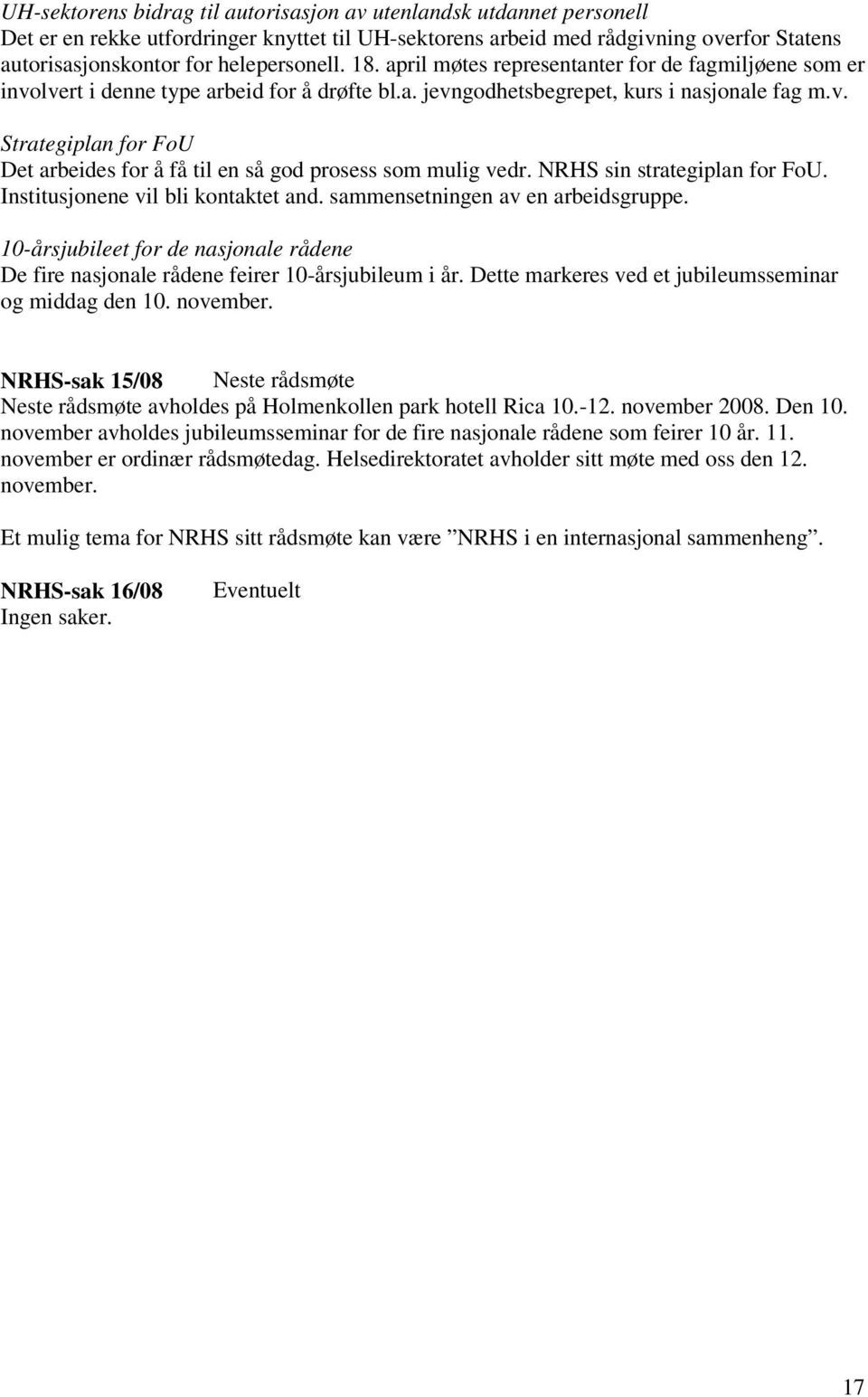 UH-sektorens bidrag til autorisasjon av utenlandsk utdannet personell
Det er en rekke utfordringer knyttet til UH-sektorens arbeid med rådgivning overfor Statens autorisasjonskontor for helepersonell. 18. april møtes representanter for de fagmiljøene som er involvert i denne type arbeid for å drøfte bl.a. jevngodhetsbegrepet, kurs i nasjonale fag m.v.

Strategiplan for FoU
Det arbeides for å få til en så god prosess som mulig vedr. NRHS sin strategiplan for FoU. Institusjonene vil bli kontaktet and. sammensetningen av en arbeidsgruppe.

10-årsjubileet for de nasjonale rådene
De fire nasjonale rådene feirer 10-årsjubileum i år. Dette markeres ved et jubileumsseminar og middag den 10. november.

NRHS-sak 15/08 Neste rådsmøte
Neste rådsmøte avholdes på Holmenkollen park hotell Rica 10.-12. november 2008. Den 10. november avholdes jubileumsseminar for de fire nasjonale rådene som feirer 10 år. 11. november er ordinær rådsmøtedag. Helsedirektoratet avholder sitt møte med oss den 12. november.

Et mulig tema for NRHS sitt rådsmøte kan være ”NRHS i en internasjonal sammenheng”.

NRHS-sak 16/08 Eventuelt
Ingen saker.

17